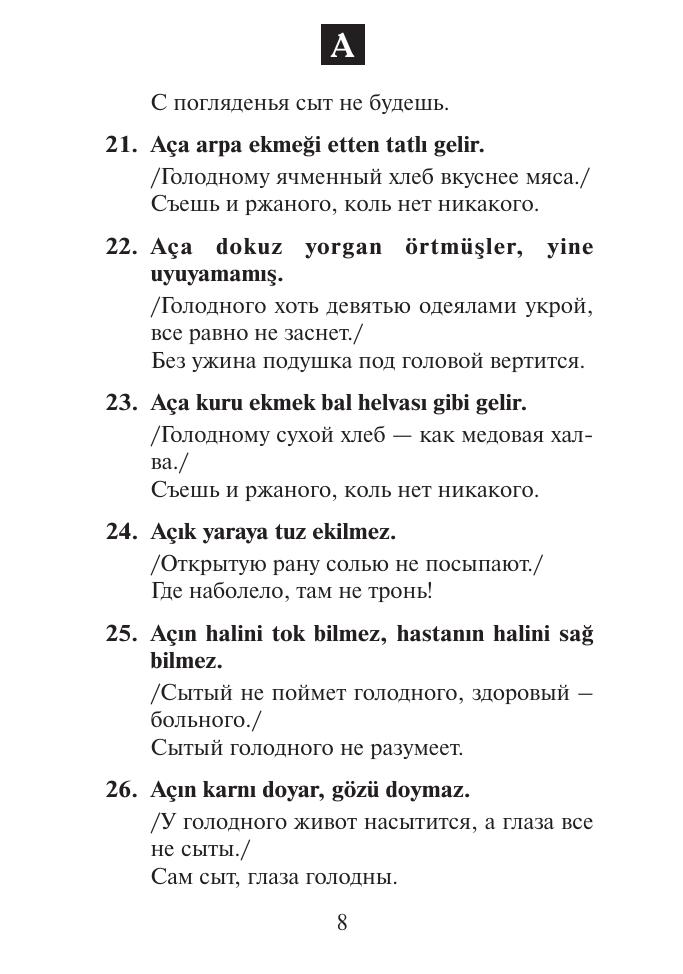 A

С погляденья сыт не будешь.

21. Aça arpa ekmeği etten tatlı gelir.
/Голодному ячменный хлеб вкуснее мяса./
Съешь и ржаного, коль нет никакого.

22. Aça dokuz yorgan örtmüşler, yine uyuyamamış.
/Голодного хоть девятью одеялами укрой, все равно не заснет./
Без ужина подушка под головой вертится.

23. Aça kuru ekmek bal helvası gibi gelir.
/Голодному сухой хлеб — как медовая халва./
Съешь и ржаного, коль нет никакого.

24. Açık yaraya tuz ekilmez.
/Открытую рану солью не посыпают./
Где наболело, там не тронь!

25. Açın halini tok bilmez, hastanın halini sağ bilmez.
/Сытый не поймет голодного, здоровый — больного./
Сытый голодного не разумеет.

26. Açın karnı doyar, gözü doymaz.
/У голодного живот насытится, а глаза все не сыты./
Сам сыт, глаза голодны.

8